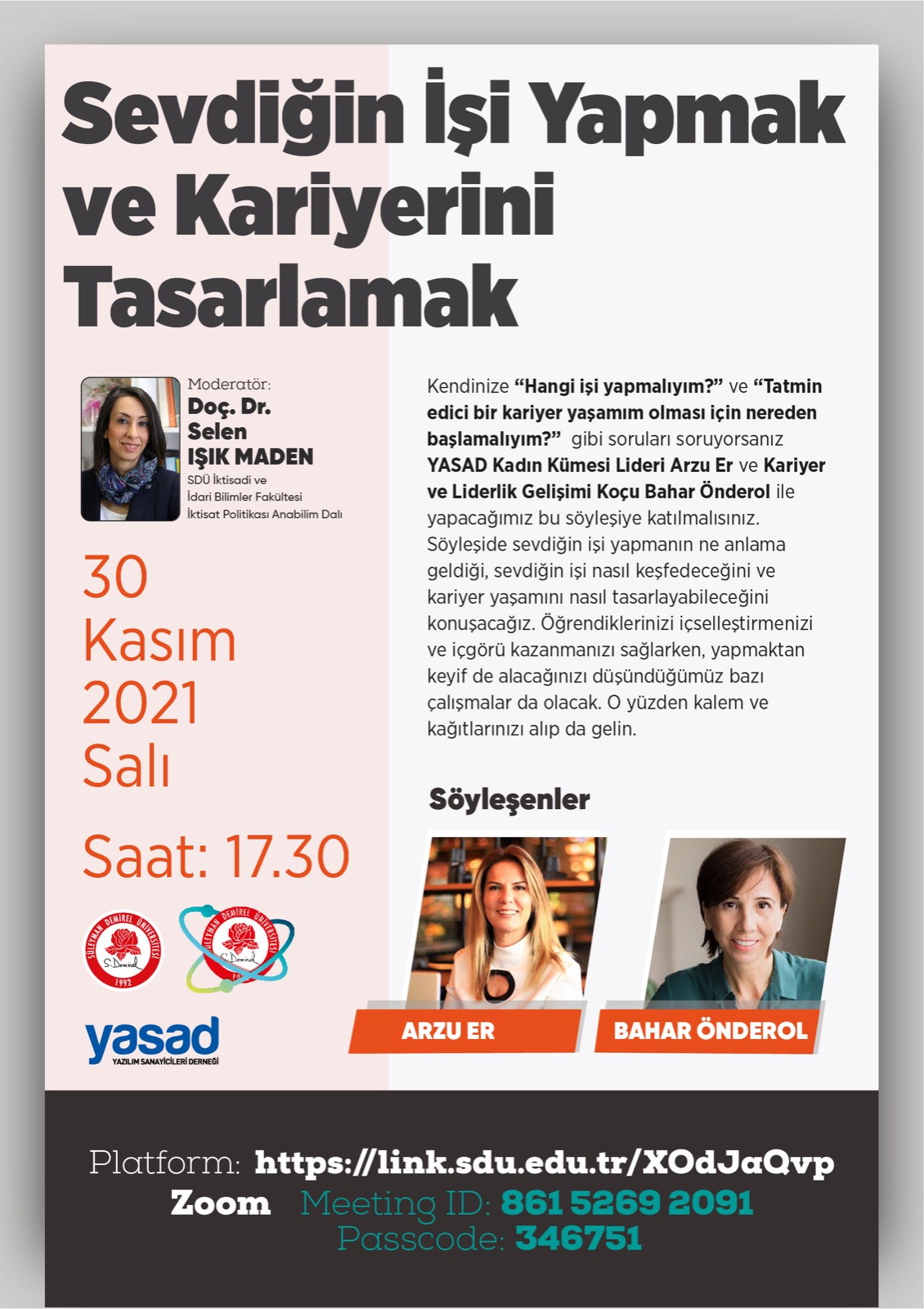 Sevdiğin İşi Yapmak ve Kariyerini Tasarlamak

Moderatör:
Doç. Dr.
Selen
IŞIK MADEN
SDÜ İktisadi ve
İdari Bilimler Fakültesi
İktisat Politikası Anabilim Dalı

30
Kasım
2021
Salı

Saat: 17.30

yasad
YAZILIM SANAYİCİLERİ DERNEĞİ

Kendinize "Hangi işi yapmalıyım?" ve "Tatmin edici bir kariyer yaşamım olması için nereden başlamalıyım?" gibi soruları soruyorsanız YASAD Kadın Kümesi Lideri Arzu Er ve Kariyer ve Liderlik Gelişimi Koçu Bahar Önderol ile yapacağımız bu söyleşiye katılmalısınız. Söyleşide sevdiğin işi yapmanın ne anlama geldiği, sevdiğin işi nasıl keşfedeceğini ve kariyer yaşamını nasıl tasarlayabileceğini konuşacağız. Öğrendiklerinizi içselleştirmenizi ve içgörü kazanmanızı sağlarken, yapmaktan keyif de alacağınızı düşündüğümüz bazı çalışmalar da olacak. O yüzden kalem ve kağıtlarınızı alıp da gelin.

Söyleşenler

ARZU ER

BAHAR ÖNDEROL

Platform: https://link.sdu.edu.tr/XOdJaQvp
Zoom Meeting ID: 861 5269 2091
Passcode: 346751